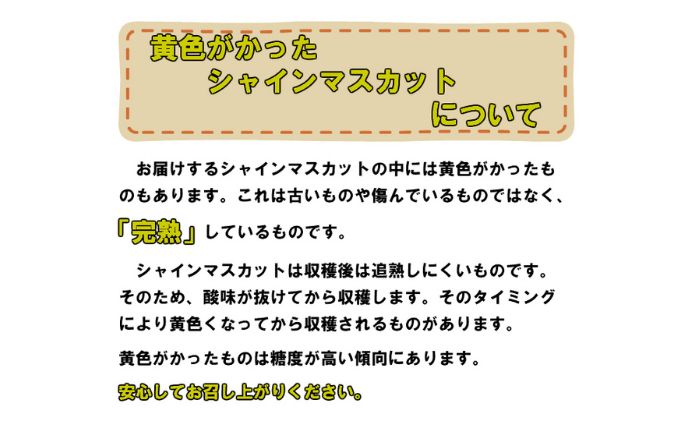 黄色がかった
シャインマスカット
について

お届けするシャインマスカットの中には黄色がかったものもあります。これは古いものや傷んでいるものではなく、「完熟」しているものです。

シャインマスカットは収穫後は追熟しにくいものです。そのため、酸味が抜けてから収穫します。そのタイミングにより黄色くなってから収穫されるものがあります。

黄色がかったものは糖度が高い傾向にあります。

安心してお召し上がりください。